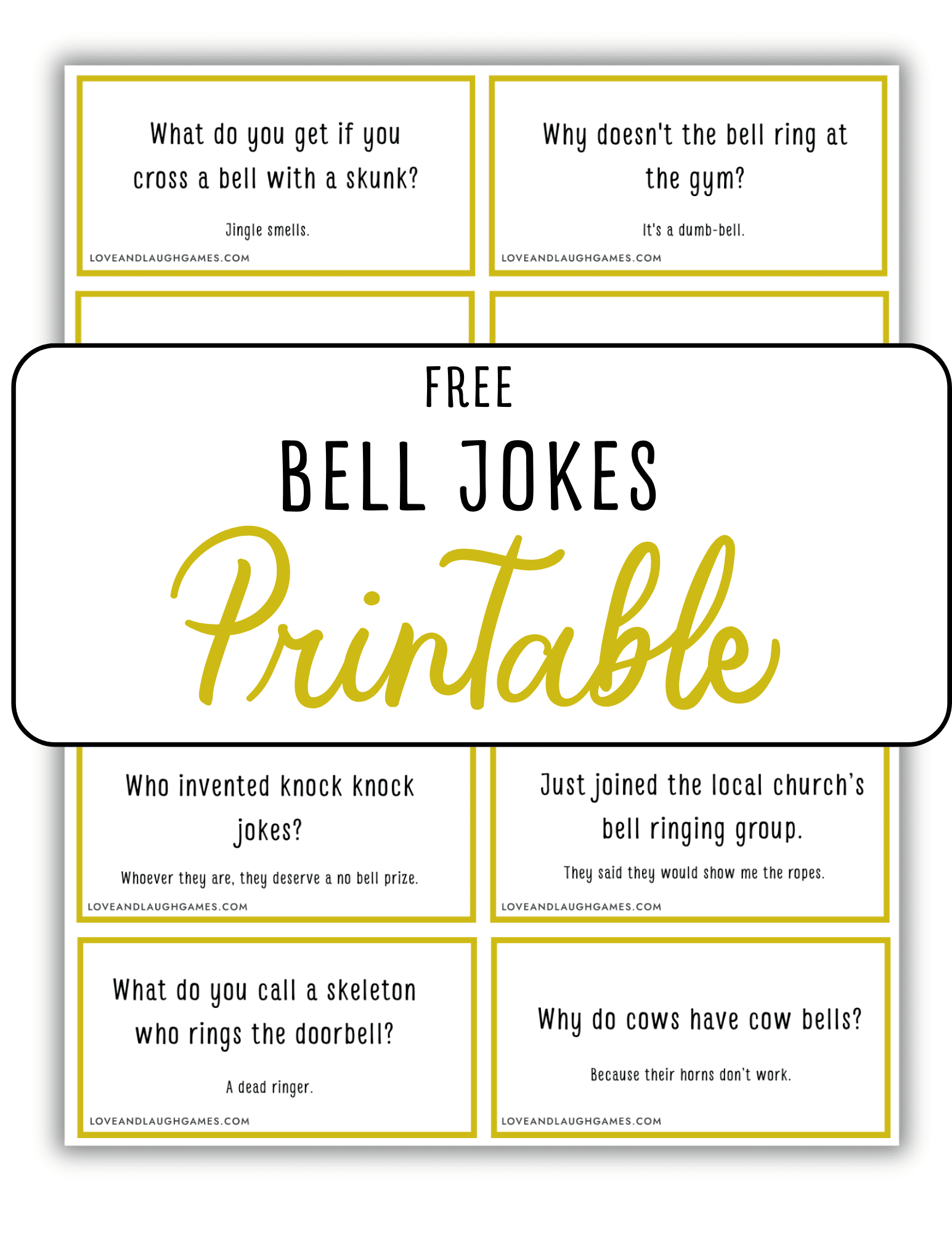 What do you get if you cross a bell with a skunk?

Jingle smells.

LOVEANDLAUGHGAMES.COM

Why doesn't the bell ring at the gym?

It's a dumb-bell.

LOVEANDLAUGHGAMES.COM

FREE

BELL JOKES

Printable

Who invented knock knock jokes?

Whoever they are, they deserve a no bell prize.

LOVEANDLAUGHGAMES.COM

Just joined the local church's bell ringing group.

They said they would show me the ropes.

LOVEANDLAUGHGAMES.COM

What do you call a skeleton who rings the doorbell?

A dead ringer.

LOVEANDLAUGHGAMES.COM

Why do cows have cow bells?

Because their horns don't work.

LOVEANDLAUGHGAMES.COM